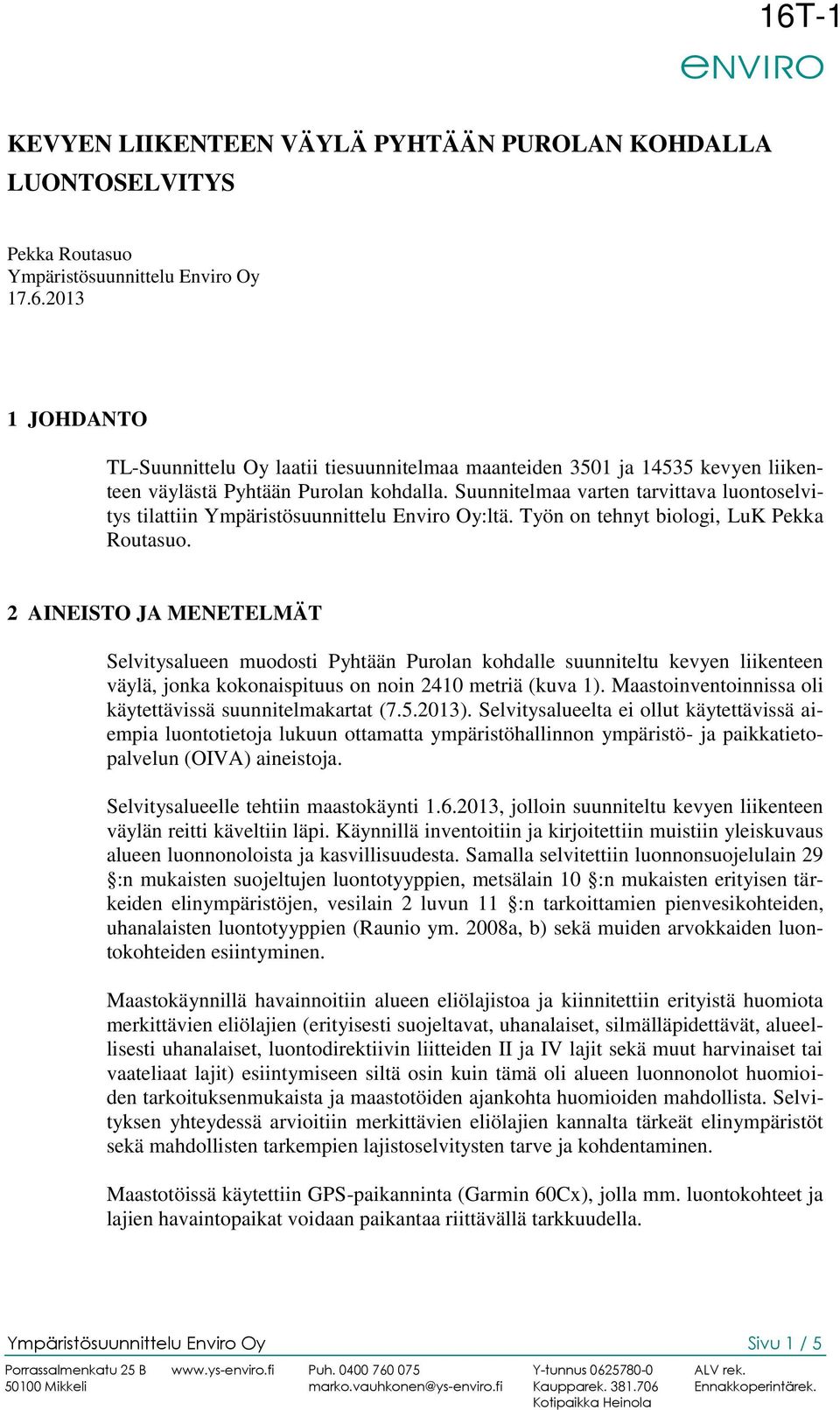 16T-1

enviro

KEVYEN LIIKENTEEN VÄYLÄ PYHTÄÄN PUROLAN KOHDALLA LUONTOSELVITYS

Pekka Routasuo
Ympäristösuunnittelu Enviro Oy
17.6.2013

1 JOHDANTO

TL-Suunnittelu Oy laatii tiesuunnitelmaa maanteiden 3501 ja 14535 kevyen liikenteen väylästä Pyhtään Purolan kohdalla. Suunnitelmaa varten tarvittava luontoselvitys tilattiin Ympäristösuunnittelu Enviro Oy:ltä. Työn on tehnyt biologi, LuK Pekka Routasuo.

2 AINEISTO JA MENETELMÄT

Selvitysalueen muodosti Pyhtään Purolan kohdalle suunniteltu kevyen liikenteen väylä, jonka kokonaispituus on noin 2410 metriä (kuva 1). Maastoinventoinnissa oli käytettävissä suunnitelmakartat (7.5.2013). Selvitysalueelta ei ollut käytettävissä aiempia luontotietoja lukuun ottamatta ympäristöhallinnon ympäristö- ja paikkatietopalvelun (OIVA) aineistoja.

Selvitysalueelle tehtiin maastokäynti 1.6.2013, jolloin suunniteltu kevyen liikenteen väylän reitti käveltiin läpi. Käynnillä inventoitiin ja kirjoitettiin muistiin yleiskuvaus alueen luonnonoloista ja kasvillisuudesta. Samalla selvitettiin luonnonsuojelulain 29 §:n mukaisten suojeltujen luontotyyppien, metsälain 10 §:n mukaisten erityisen tärkeiden elinympäristöjen, vesilain 2 luvun 11 §:n tarkoittamien pienvesikohteiden, uhanalaisten luontotyyppien (Raunio ym. 2008a, b) sekä muiden arvokkaiden luontokohteiden esiintyminen.

Maastokäynnillä havainnoitiin alueen eliölajistoa ja kiinnitettiin erityistä huomiota merkittävien eliölajien (erityisesti suojeltavat, uhanalaiset, silmälläpidettävät, alueellisesti uhanalaiset, luontodirektiivin liitteiden II ja IV lajit sekä muut harvinaiset tai vaateliaat lajit) esiintymiseen siltä osin kuin tämä oli alueen luonnonolot huomioiden tarkoituksenmukaista ja maastotöiden ajankohta huomioiden mahdollista. Selvityksen yhteydessä arvioitiin merkittävien eliölajien kannalta tärkeät elinympäristöt sekä mahdollisten tarkempien lajistoselvitysten tarve ja kohdentaminen.

Maastotöissä käytettiin GPS-paikanninta (Garmin 60Cx), jolla mm. luontokohteet ja lajien havaintopaikat voidaan paikantaa riittävällä tarkkuudella.

Ympäristösuunnittelu Enviro Oy Sivu 1 / 5
Porrassalmenkatu 25 B 50100 Mikkeli
www.ys-enviro.fi
Puh. 0400 760 075 marko.vauhkonen@ys-enviro.fi
Y-tunnus 0625780-0 Kaupparek. 381.706 Kotipaikka Heinola
ALV rek. Ennakkoperintärek.